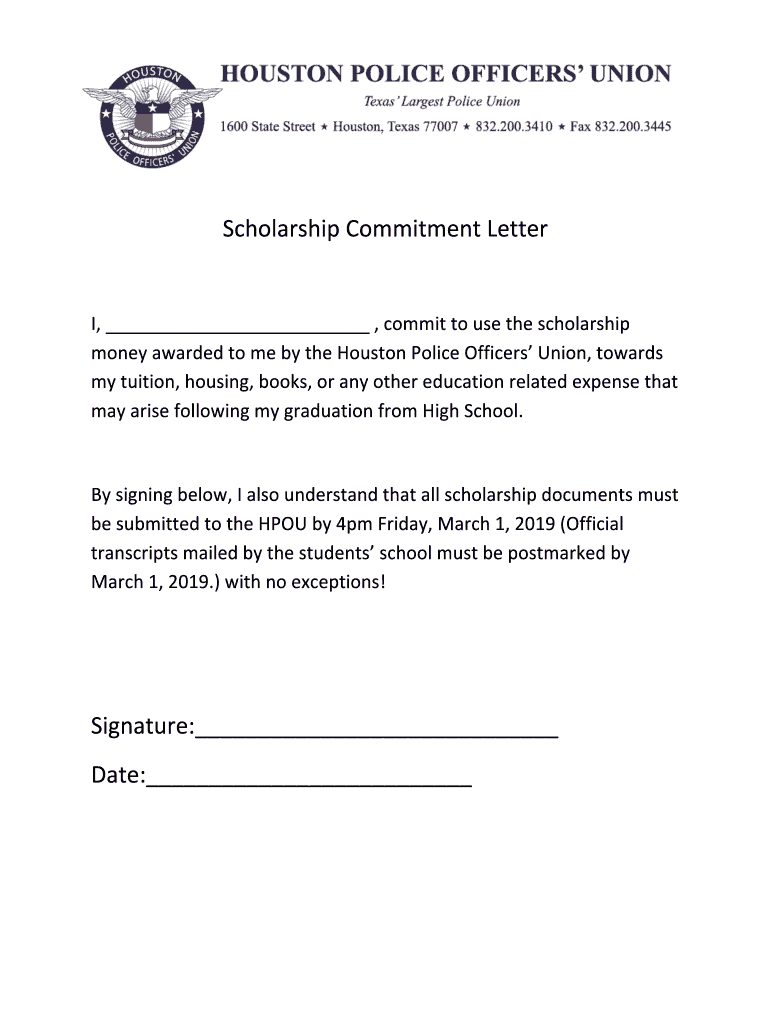 HOUSTON POLICE OFFICERS' UNION

HOUSTON POLICE OFFICERS' UNION
Texas' Largest Police Union
1600 State Street ★ Houston, Texas 77007 ★ 832.200.3410 ★ Fax 832.200.3445

Scholarship Commitment Letter

I, __________________________ , commit to use the scholarship money awarded to me by the Houston Police Officers' Union, towards my tuition, housing, books, or any other education related expense that may arise following my graduation from High School.

By signing below, I also understand that all scholarship documents must be submitted to the HPOU by 4pm Friday, March 1, 2019 (Official transcripts mailed by the students' school must be postmarked by March 1, 2019.) with no exceptions!

Signature:______________________________

Date:___________________________